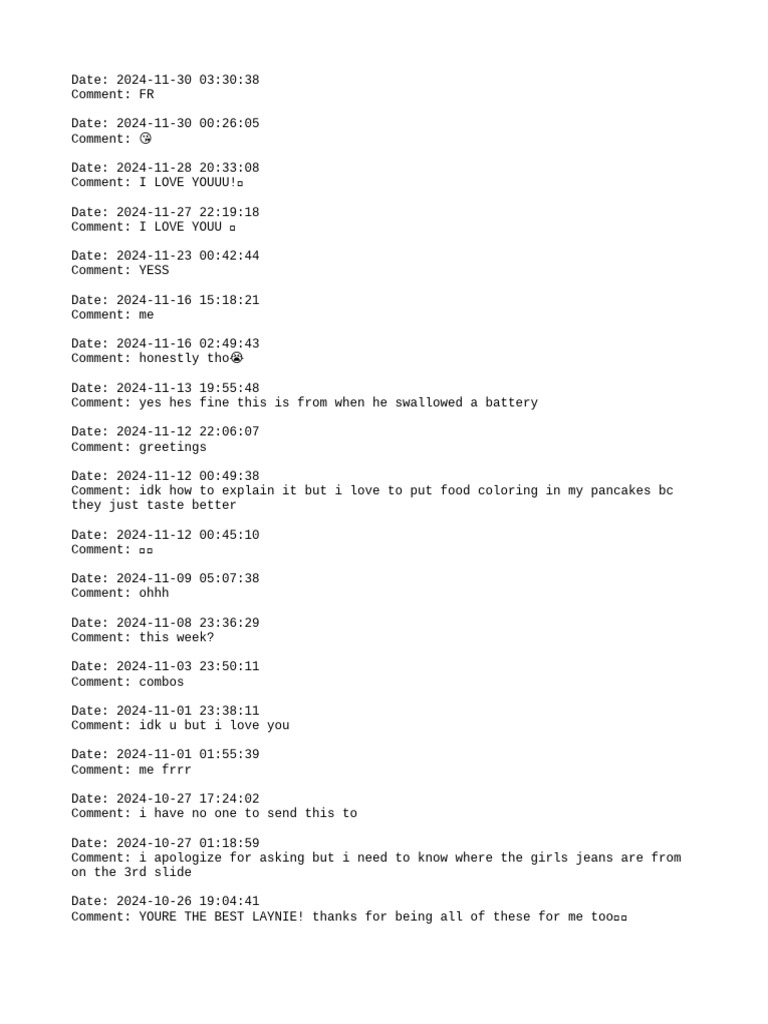 Date: 2024-11-30 03:30:38
Comment: FR

Date: 2024-11-30 00:26:05
Comment: 😘

Date: 2024-11-28 20:33:08
Comment: I LOVE YOUUU!▫

Date: 2024-11-27 22:19:18
Comment: I LOVE YOUU ▫

Date: 2024-11-23 00:42:44
Comment: YESS

Date: 2024-11-16 15:18:21
Comment: me

Date: 2024-11-16 02:49:43
Comment: honestly tho😭

Date: 2024-11-13 19:55:48
Comment: yes hes fine this is from when he swallowed a battery

Date: 2024-11-12 22:06:07
Comment: greetings

Date: 2024-11-12 00:49:38
Comment: idk how to explain it but i love to put food coloring in my pancakes bc they just taste better

Date: 2024-11-12 00:45:10
Comment: ▫▫

Date: 2024-11-09 05:07:38
Comment: ohhh

Date: 2024-11-08 23:36:29
Comment: this week?

Date: 2024-11-03 23:50:11
Comment: combos

Date: 2024-11-01 23:38:11
Comment: idk u but i love you

Date: 2024-11-01 01:55:39
Comment: me frrr

Date: 2024-10-27 17:24:02
Comment: i have no one to send this to

Date: 2024-10-27 01:18:59
Comment: i apologize for asking but i need to know where the girls jeans are from on the 3rd slide

Date: 2024-10-26 19:04:41
Comment: YOURE THE BEST LAYNIE! thanks for being all of these for me too▫▫